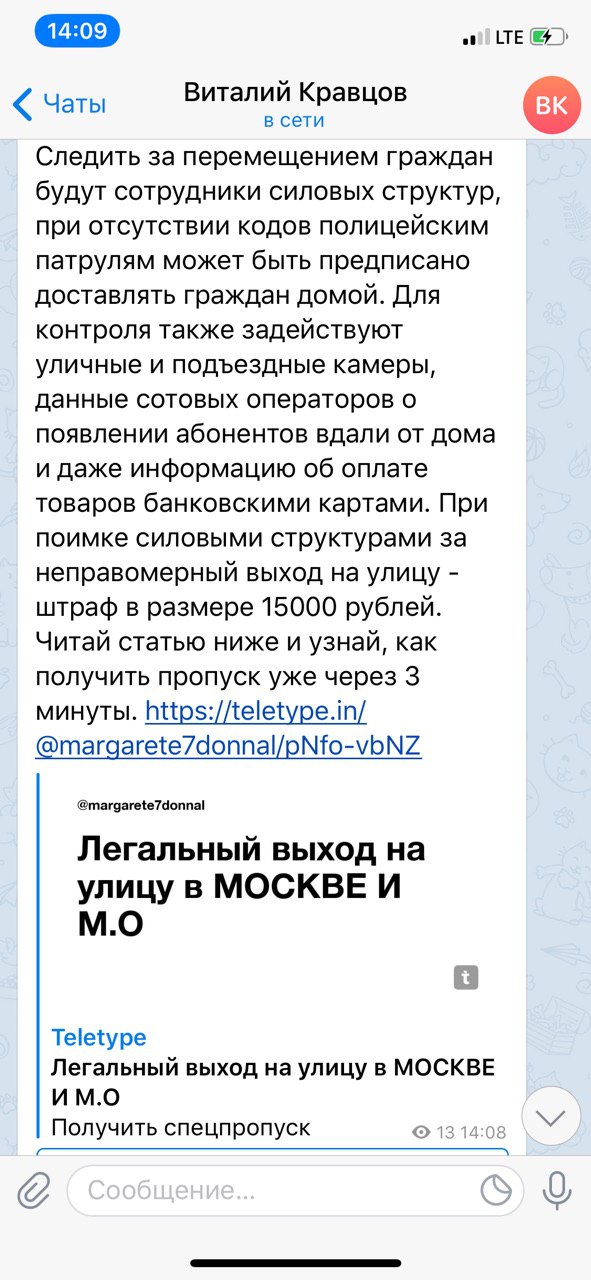 14:09

LTE

Чаты

Виталий Кравцов
в сети

ВК

Следить за перемещением граждан будут сотрудники силовых структур, при отсутствии кодов полицейским патрулям может быть предписано доставлять граждан домой. Для контроля также задействуют уличные и подъездные камеры, данные сотовых операторов о появлении абонентов вдали от дома и даже информацию об оплате товаров банковскими картами. При поимке силовыми структурами за неправомерный выход на улицу - штраф в размере 15000 рублей. Читай статью ниже и узнай, как получить пропуск уже через 3 минуты. https://teletype.in/@margarete7donnal/pNfo-vbNZ

@margarete7donnal

Легальный выход на улицу в МОСКВЕ И М.О

t

Teletype
Легальный выход на улицу в МОСКВЕ И М.О
Получить спецпропуск

13 14:08

Сообщение...